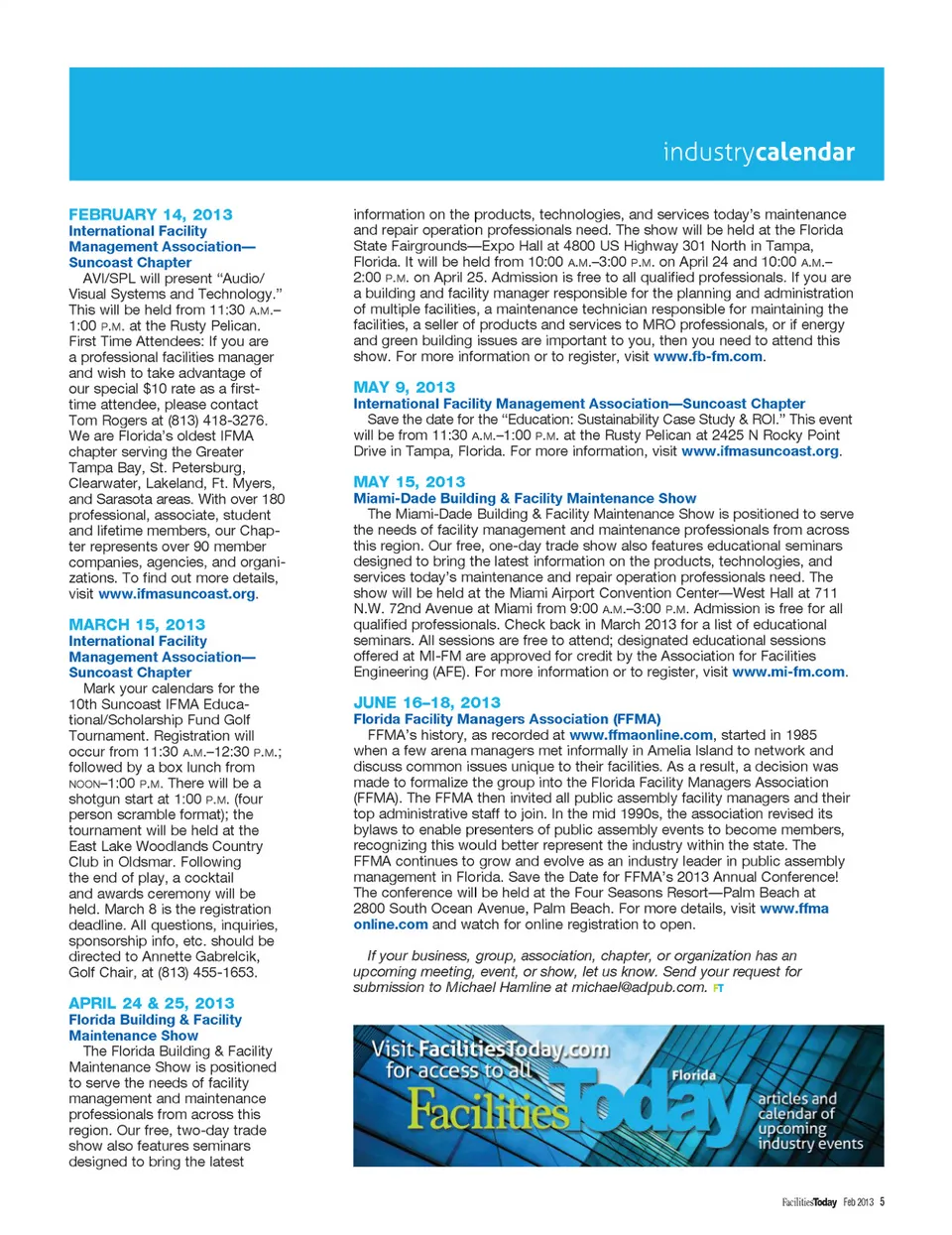 industrycalendar

FEBRUARY 14, 2013
International Facility Management Association—Suncoast Chapter
AVI/SPL will present "Audio/Visual Systems and Technology." This will be held from 11:30 A.M.–1:00 P.M. at the Rusty Pelican. First Time Attendees: If you are a professional facilities manager and wish to take advantage of our special $10 rate as a first-time attendee, please contact Tom Rogers at (813) 418-3276. We are Florida's oldest IFMA chapter serving the Greater Tampa Bay, St. Petersburg, Clearwater, Lakeland, Ft. Myers, and Sarasota areas. With over 180 professional, associate, student and lifetime members, our Chapter represents over 90 member companies, agencies, and organizations. To find out more details, visit www.ifmasuncoast.org.

MARCH 15, 2013
International Facility Management Association—Suncoast Chapter
Mark your calendars for the 10th Suncoast IFMA Educational/Scholarship Fund Golf Tournament. Registration will occur from 11:30 A.M.–12:30 P.M.; followed by a box lunch from NOON–1:00 P.M. There will be a shotgun start at 1:00 P.M. (four person scramble format); the tournament will be held at the East Lake Woodlands Country Club in Oldsmar. Following the end of play, a cocktail and awards ceremony will be held. March 8 is the registration deadline. All questions, inquiries, sponsorship info, etc. should be directed to Annette Gabrelcik, Golf Chair, at (813) 455-1653.

APRIL 24 & 25, 2013
Florida Building & Facility Maintenance Show
The Florida Building & Facility Maintenance Show is positioned to serve the needs of facility management and maintenance professionals from across this region. Our free, two-day trade show also features seminars designed to bring the latest information on the products, technologies, and services today's maintenance and repair operation professionals need. The show will be held at the Florida State Fairgrounds—Expo Hall at 4800 US Highway 301 North in Tampa, Florida. It will be held from 10:00 A.M.–3:00 P.M. on April 24 and 10:00 A.M.–2:00 P.M. on April 25. Admission is free to all qualified professionals. If you are a building and facility manager responsible for the planning and administration of multiple facilities, a maintenance technician responsible for maintaining the facilities, a seller of products and services to MRO professionals, or if energy and green building issues are important to you, then you need to attend this show. For more information or to register, visit www.fb-fm.com.

MAY 9, 2013
International Facility Management Association—Suncoast Chapter
Save the date for the "Education: Sustainability Case Study & ROI." This event will be from 11:30 A.M.–1:00 P.M. at the Rusty Pelican at 2425 N Rocky Point Drive in Tampa, Florida. For more information, visit www.ifmasuncoast.org.

MAY 15, 2013
Miami-Dade Building & Facility Maintenance Show
The Miami-Dade Building & Facility Maintenance Show is positioned to serve the needs of facility management and maintenance professionals from across this region. Our free, one-day trade show also features educational seminars designed to bring the latest information on the products, technologies, and services today's maintenance and repair operation professionals need. The show will be held at the Miami Airport Convention Center—West Hall at 711 N.W. 72nd Avenue at Miami from 9:00 A.M.–3:00 P.M. Admission is free for all qualified professionals. Check back in March 2013 for a list of educational seminars. All sessions are free to attend; designated educational sessions offered at MI-FM are approved for credit by the Association for Facilities Engineering (AFE). For more information or to register, visit www.mi-fm.com.

JUNE 16–18, 2013
Florida Facility Managers Association (FFMA)
FFMA's history, as recorded at www.ffmaonline.com, started in 1985 when a few arena managers met informally in Amelia Island to network and discuss common issues unique to their facilities. As a result, a decision was made to formalize the group into the Florida Facility Managers Association (FFMA). The FFMA then invited all public assembly facility managers and their top administrative staff to join. In the mid 1990s, the association revised its bylaws to enable presenters of public assembly events to become members, recognizing this would better represent the industry within the state. The FFMA continues to grow and evolve as an industry leader in public assembly management in Florida. Save the Date for FFMA's 2013 Annual Conference! The conference will be held at the Four Seasons Resort—Palm Beach at 2800 South Ocean Avenue, Palm Beach. For more details, visit www.ffmaonline.com and watch for online registration to open.

If your business, group, association, chapter, or organization has an upcoming meeting, event, or show, let us know. Send your request for submission to Michael Hamline at michael@adpub.com. FT

Visit FacilitiesToday.com for access to all Florida FacilitiesToday articles and calendar of upcoming industry events

FacilitiesToday Feb 2013 5